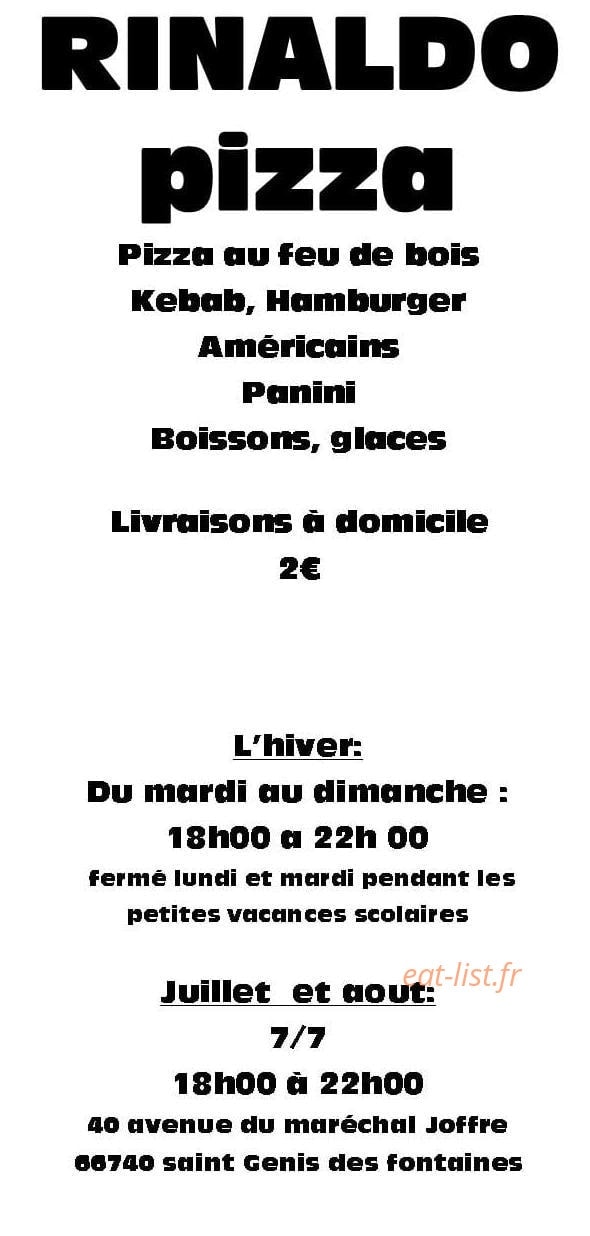 RINALDO
pizza

Pizza au feu de bois
Kebab, Hamburger
Américains
Panini
Boissons, glaces

Livraisons à domicile
2€

L'hiver:
Du mardi au dimanche :
18h00 a 22h 00
fermé lundi et mardi pendant les petites vacances scolaires

Juillet et aout:
7/7
18h00 à 22h00
40 avenue du maréchal Joffre
66740 saint Genis des fontaines

eat-list.fr